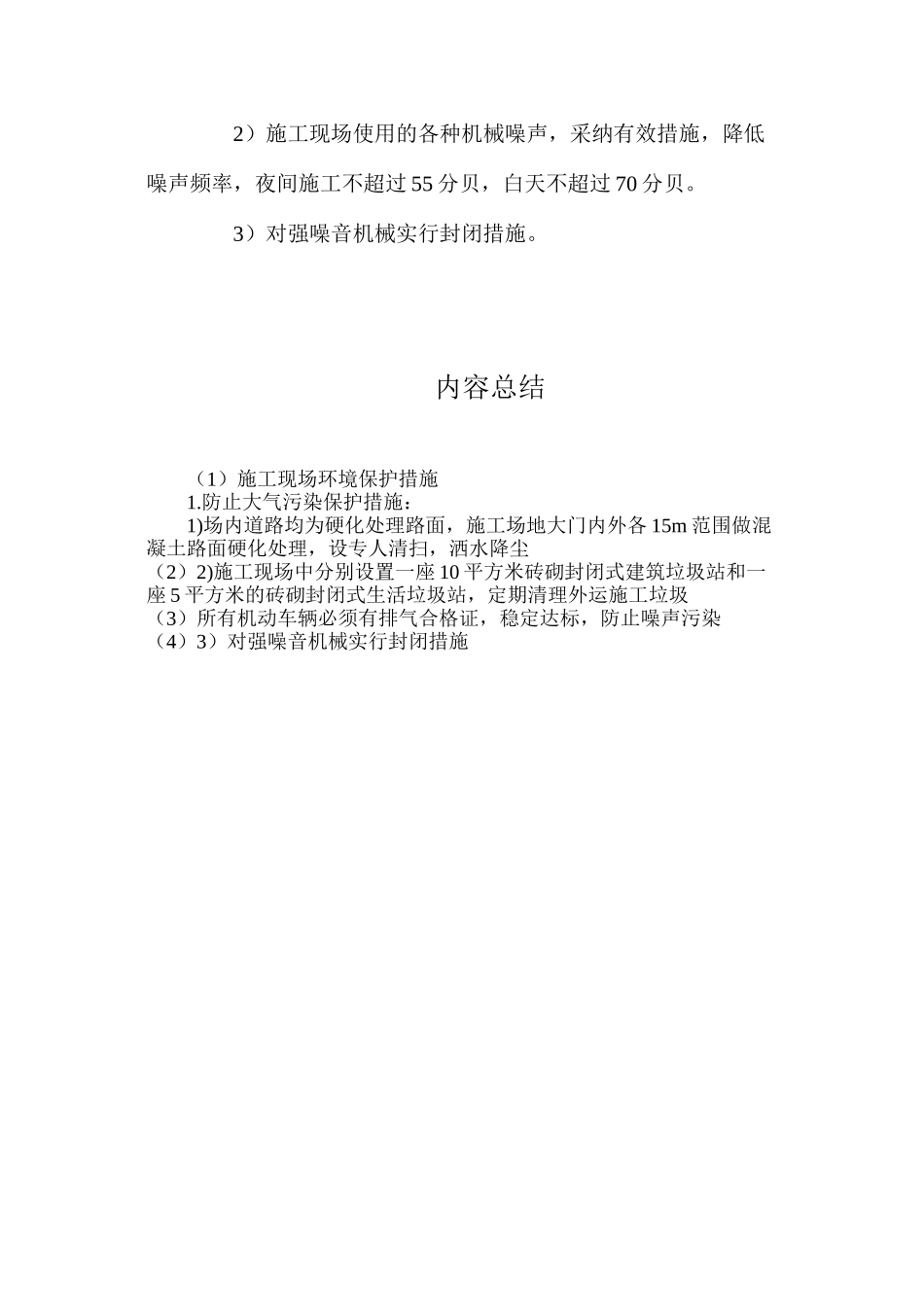 2）施工现场使用的各种机械噪声，采纳有效措施，降低噪声频率，夜间施工不超过 55 分贝，白天不超过 70 分贝。

3）对强噪音机械实行封闭措施。

内容总结

（1）施工现场环境保护措施
1.防止大气污染保护措施：
1)场内道路均为硬化处理路面，施工场地大门内外各 15m 范围做混凝土路面硬化处理，设专人清扫，洒水降尘
（2）2)施工现场中分别设置一座 10 平方米砖砌封闭式建筑垃圾站和一座 5 平方米的砖砌封闭式生活垃圾站，定期清理外运施工垃圾
（3）所有机动车辆必须有排气合格证，稳定达标，防止噪声污染
（4）3）对强噪音机械实行封闭措施